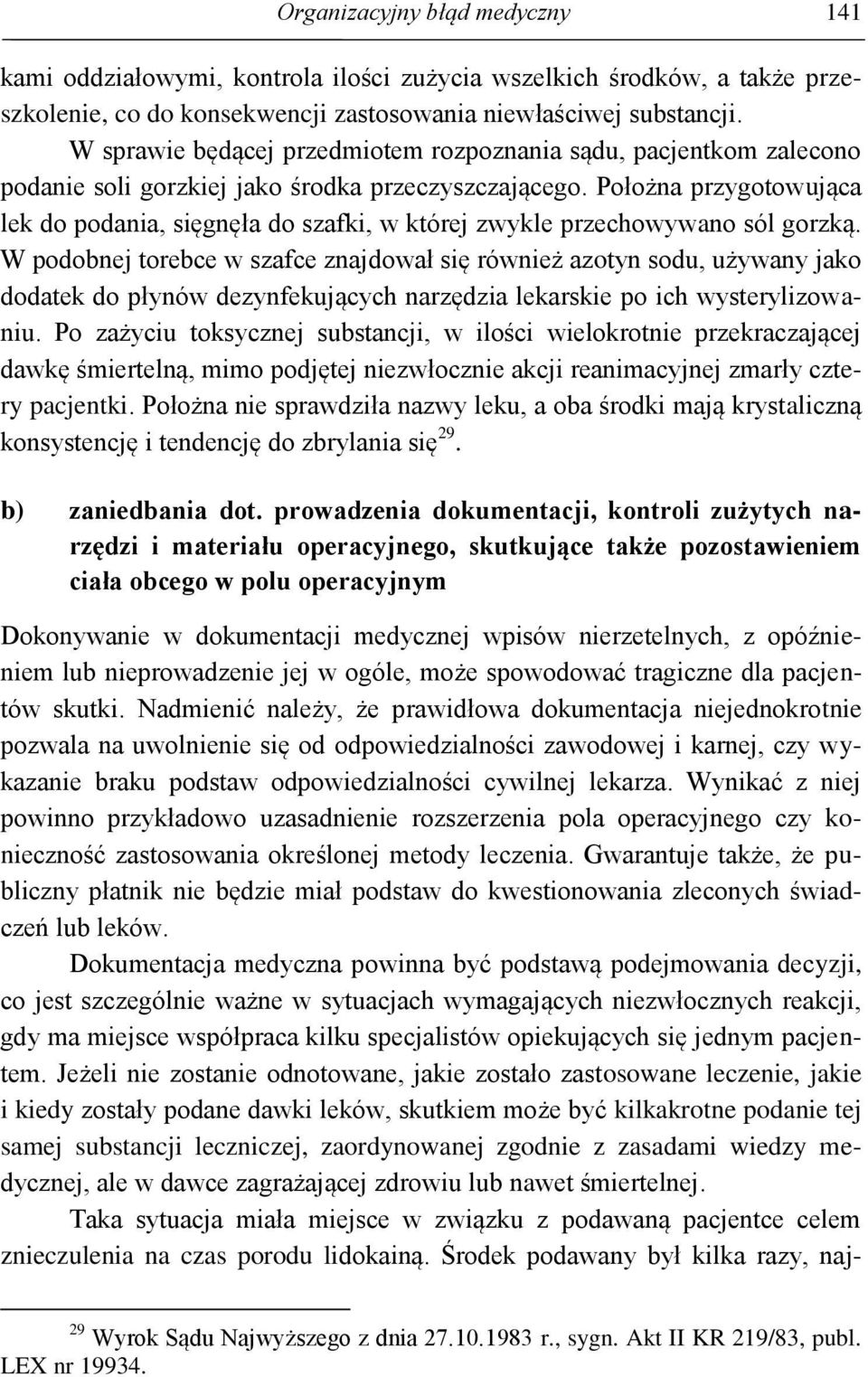 Organizacyjny błąd medyczny 141

kami oddziałowymi, kontrola ilości zużycia wszelkich środków, a także przeszkolenie, co do konsekwencji zastosowania niewłaściwej substancji.

W sprawie będącej przedmiotem rozpoznania sądu, pacjentkom zalecono podanie soli gorzkiej jako środka przeczyszczającego. Położna przygotowująca lek do podania, sięgnęła do szafki, w której zwykle przechowywano sól gorzką. W podobnej torebce w szafce znajdował się również azotyn sodu, używany jako dodatek do płynów dezynfekujących narzędzia lekarskie po ich wysterylizowaniu. Po zażyciu toksycznej substancji, w ilości wielokrotnie przekraczającej dawkę śmiertelną, mimo podjętej niezwłocznie akcji reanimacyjnej zmarły cztery pacjentki. Położna nie sprawdziła nazwy leku, a oba środki mają krystaliczną konsystencję i tendencję do zbrylania się$^{29}$.

b) zaniedbania dot. prowadzenia dokumentacji, kontroli zużytych narzędzi i materiału operacyjnego, skutkujące także pozostawieniem ciała obcego w polu operacyjnym

Dokonywanie w dokumentacji medycznej wpisów nierzetelnych, z opóźnieniem lub nieprowadzenie jej w ogóle, może spowodować tragiczne dla pacjentów skutki. Nadmienić należy, że prawidłowa dokumentacja niejednokrotnie pozwala na uwolnienie się od odpowiedzialności zawodowej i karnej, czy wykazanie braku podstaw odpowiedzialności cywilnej lekarza. Wynikać z niej powinno przykładowo uzasadnienie rozszerzenia pola operacyjnego czy konieczność zastosowania określonej metody leczenia. Gwarantuje także, że publiczny płatnik nie będzie miał podstaw do kwestionowania zleconych świadczeń lub leków.

Dokumentacja medyczna powinna być podstawą podejmowania decyzji, co jest szczególnie ważne w sytuacjach wymagających niezwłocznych reakcji, gdy ma miejsce współpraca kilku specjalistów opiekujących się jednym pacjentem. Jeżeli nie zostanie odnotowane, jakie zostało zastosowane leczenie, jakie i kiedy zostały podane dawki leków, skutkiem może być kilkakrotne podanie tej samej substancji leczniczej, zaordynowanej zgodnie z zasadami wiedzy medycznej, ale w dawce zagrażającej zdrowiu lub nawet śmiertelnej.

Taka sytuacja miała miejsce w związku z podawaną pacjentce celem znieczulenia na czas porodu lidokainą. Środek podawany był kilka razy, naj-

$^{29}$ Wyrok Sądu Najwyższego z dnia 27.10.1983 r., sygn. Akt II KR 219/83, publ. LEX nr 19934.